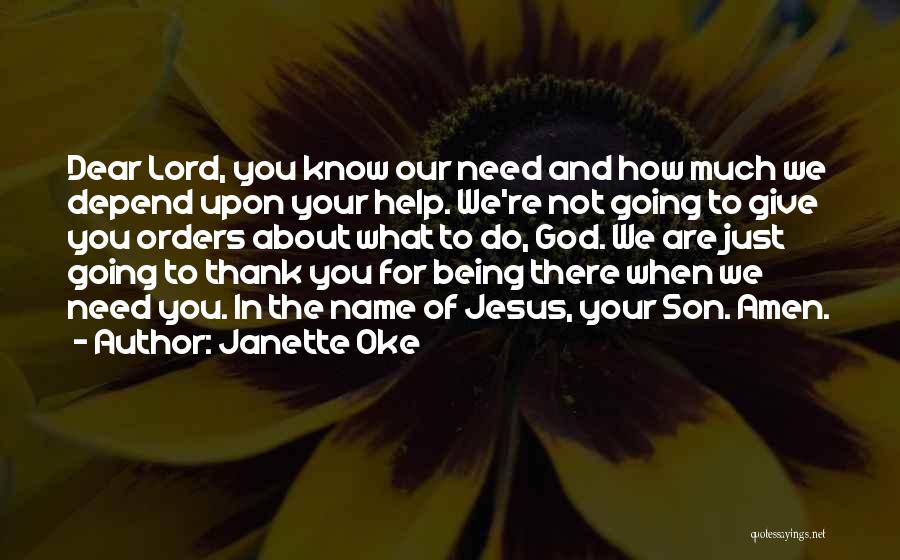 Dear Lord, you know our need and how much we depend upon your help. We're not going to give you orders about what to do, God. We are just going to thank you for being there when we need you. In the name of Jesus, your Son. Amen.
- Author: Janette Oke

quotessayings.net